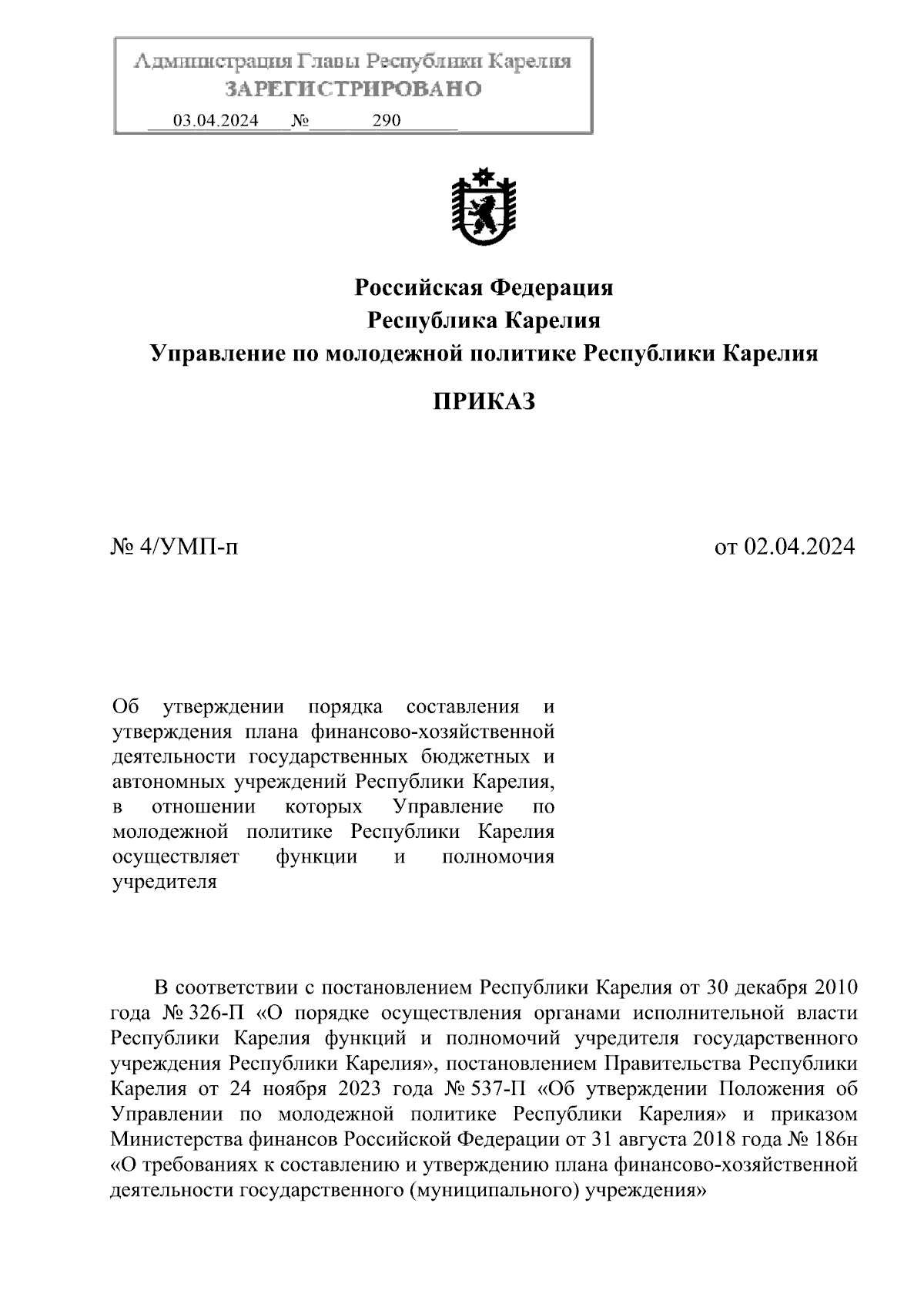 Администрация Главы Республики Карелия
ЗАРЕГИСТРИРОВАНО
03.04.2024 № 290

Российская Федерация
Республика Карелия
Управление по молодежной политике Республики Карелия

ПРИКАЗ

№ 4/УМП-п

от 02.04.2024

Об утверждении порядка составления и утверждения плана финансово-хозяйственной деятельности государственных бюджетных и автономных учреждений Республики Карелия, в отношении которых Управление по молодежной политике Республики Карелия осуществляет функции и полномочия учредителя

В соответствии с постановлением Республики Карелия от 30 декабря 2010 года № 326-П «О порядке осуществления органами исполнительной власти Республики Карелия функций и полномочий учредителя государственного учреждения Республики Карелия», постановлением Правительства Республики Карелия от 24 ноября 2023 года № 537-П «Об утверждении Положения об Управлении по молодежной политике Республики Карелия» и приказом Министерства финансов Российской Федерации от 31 августа 2018 года № 186н «О требованиях к составлению и утверждению плана финансово-хозяйственной деятельности государственного (муниципального) учреждения»